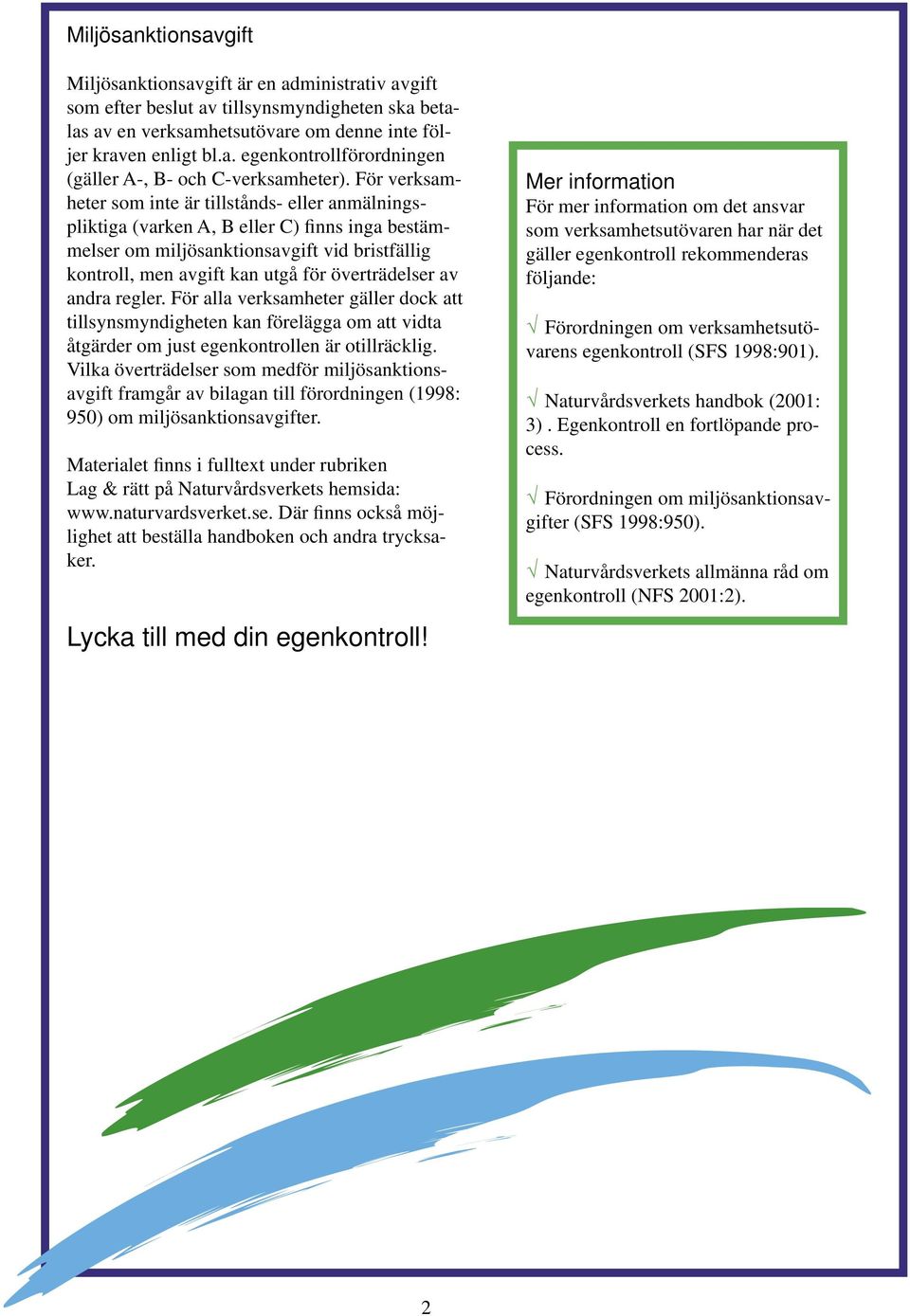 Miljösanktionsavgift

Miljösanktionsavgift är en administrativ avgift som efter beslut av tillsynsmyndigheten ska betalas av en verksamhetsutövare om denne inte följer kraven enligt bl.a. egenkontrollförordningen (gäller A-, B- och C-verksamheter). För verksamheter som inte är tillstånds- eller anmälningspliktiga (varken A, B eller C) finns inga bestämmelser om miljösanktionsavgift vid bristfällig kontroll, men avgift kan utgå för överträdelser av andra regler. För alla verksamheter gäller dock att tillsynsmyndigheten kan förelägga om att vidta åtgärder om just egenkontrollen är otillräcklig. Vilka överträdelser som medför miljösanktionsavgift framgår av bilagan till förordningen (1998: 950) om miljösanktionsavgifter.

Materialet finns i fulltext under rubriken Lag & rätt på Naturvårdsverkets hemsida: www.naturvardsverket.se. Där finns också möjlighet att beställa handboken och andra trycksaker.

Lycka till med din egenkontroll!

Mer information
För mer information om det ansvar som verksamhetsutövaren har när det gäller egenkontroll rekommenderas följande:

√ Förordningen om verksamhetsutövarens egenkontroll (SFS 1998:901).

√ Naturvårdsverkets handbok (2001: 3) . Egenkontroll en fortlöpande process.

√ Förordningen om miljösanktionsavgifter (SFS 1998:950).

√ Naturvårdsverkets allmänna råd om egenkontroll (NFS 2001:2).

2